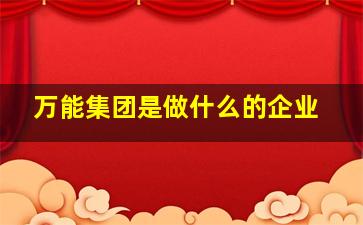 万能集团是做什么的企业